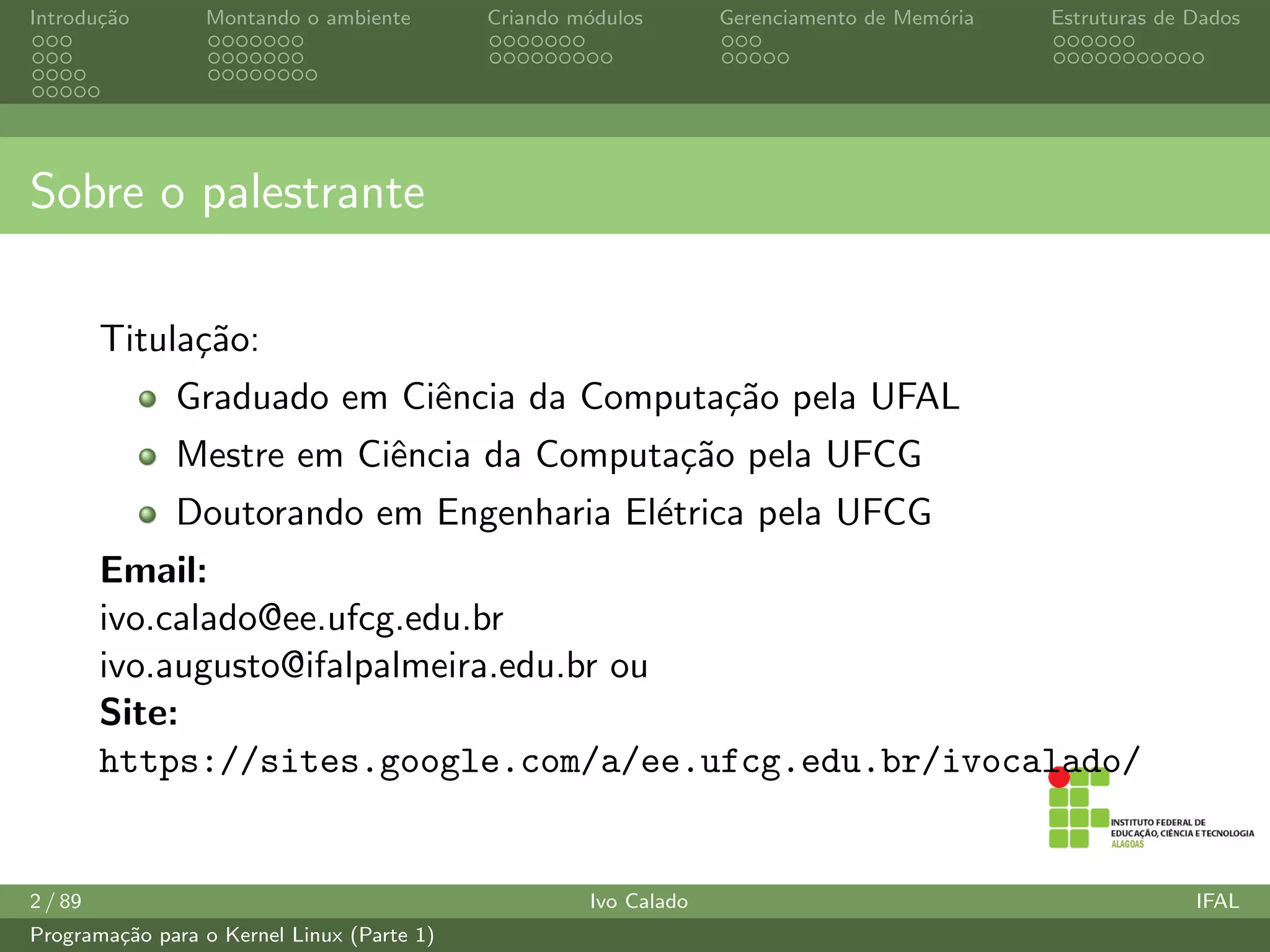 Introdução Montando o ambiente Criando módulos Gerenciamento de Memória Estruturas de Dados

Sobre o palestrante

Titulação:

• Graduado em Ciência da Computação pela UFAL
• Mestre em Ciência da Computação pela UFCG
• Doutorando em Engenharia Elétrica pela UFCG

Email:
ivo.calado@ee.ufcg.edu.br
ivo.augusto@ifalpalmeira.edu.br ou
Site:
https://sites.google.com/a/ee.ufcg.edu.br/ivocalado/

INSTITUTO FEDERAL DE
EDUCAÇÃO, CIÊNCIA E TECNOLOGIA
ALAGOAS

2 / 89 Ivo Calado IFAL

Programação para o Kernel Linux (Parte 1)